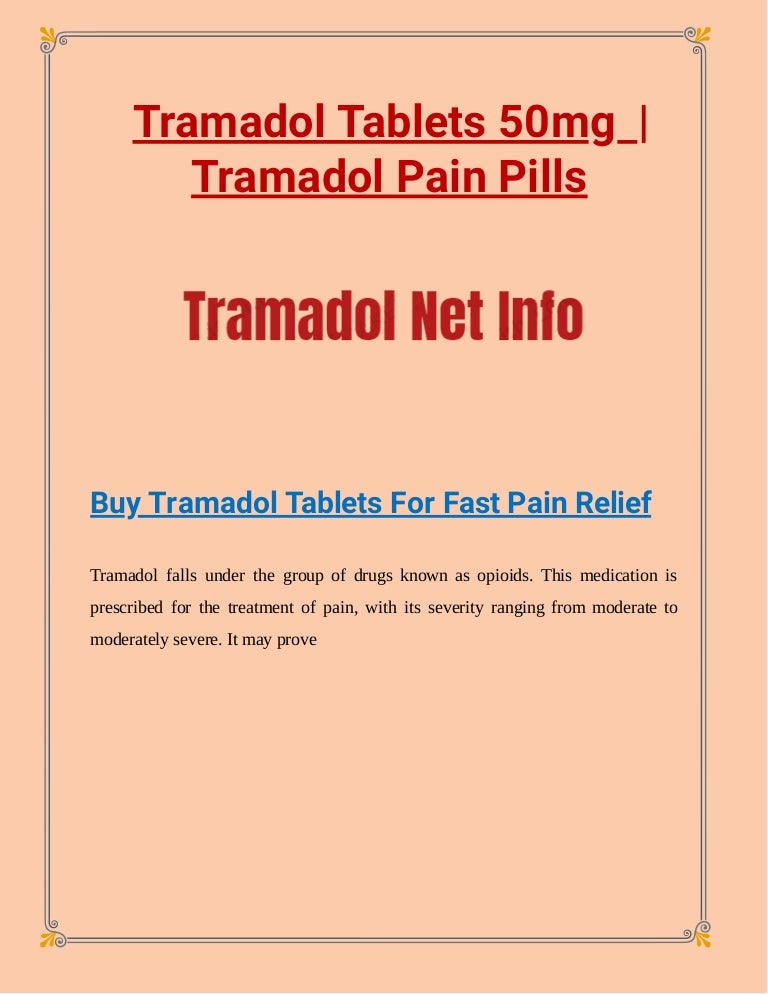 Tramadol Tablets 50mg |
Tramadol Pain Pills

Tramadol Net Info

Buy Tramadol Tablets For Fast Pain Relief

Tramadol falls under the group of drugs known as opioids. This medication is prescribed for the treatment of pain, with its severity ranging from moderate to moderately severe. It may prove